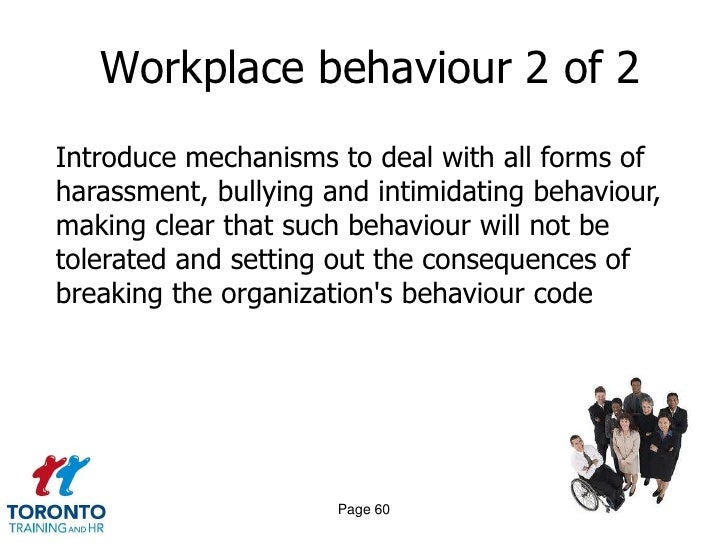 Workplace behaviour 2 of 2

Introduce mechanisms to deal with all forms of harassment, bullying and intimidating behaviour, making clear that such behaviour will not be tolerated and setting out the consequences of breaking the organization's behaviour code

TORONTO
TRAINING AND HR

Page 60